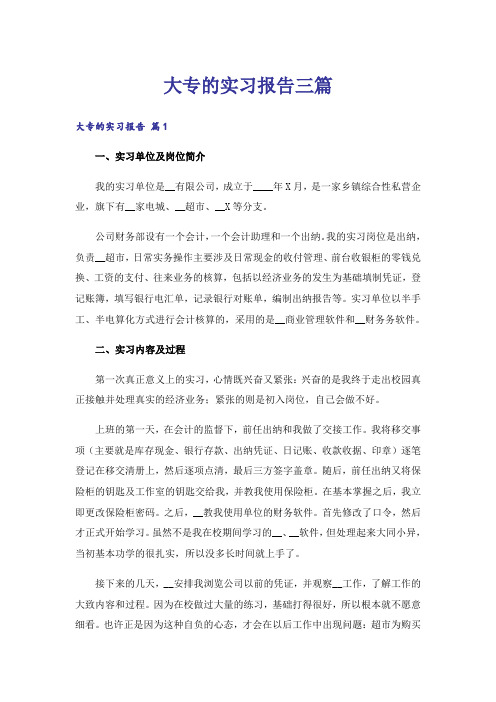 大专的实习报告三篇

大专的实习报告 篇1

一、实习单位及岗位简介

我的实习单位是__有限公司，成立于____年X月，是一家乡镇综合性私营企业，旗下有__家电城、__超市、__X等分支。

公司财务部设有一个会计，一个会计助理和一个出纳。我的实习岗位是出纳，负责__超市，日常实务操作主要涉及日常现金的收付管理、前台收银柜的零钱兑换、工资的支付、往来业务的核算，包括以经济业务的发生为基础填制凭证，登记账簿，填写银行电汇单，记录银行对账单，编制出纳报告等。实习单位以半手工、半电算化方式进行会计核算的，采用的是__商业管理软件和__财务务软件。

二、实习内容及过程

第一次真正意义上的实习，心情既兴奋又紧张：兴奋的是我终于走出校园真正接触并处理真实的经济业务；紧张的则是初入岗位，自己会做不好。

上班的第一天，在会计的监督下，前任出纳和我做了交接工作。我将移交事项（主要就是库存现金、银行存款、出纳凭证、日记账、收款收据、印章）逐笔登记在移交清册上，然后逐项点清，最后三方签字盖章。随后，前任出纳又将保险柜的钥匙及工作室的钥匙交给我，并教我使用保险柜。在基本掌握之后，我立即更改保险柜密码。之后，__教我使用单位的财务软件。首先修改了口令，然后才正式开始学习。虽然不是我在校期间学习的__、__软件，但处理起来大同小异，当初基本功学的很扎实，所以没多长时间就上手了。

接下来的几天，__安排我浏览公司以前的凭证，并观察__工作，了解工作的大致内容和过程。因为在校做过大量的练习，基础打得很好，所以根本就不愿意细看。也许正是因为这种自负的心态，才会在以后工作中出现问题：超市为购买